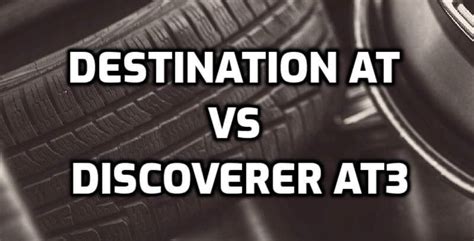 DESTINATION AT
VS
DISCOVERER AT3